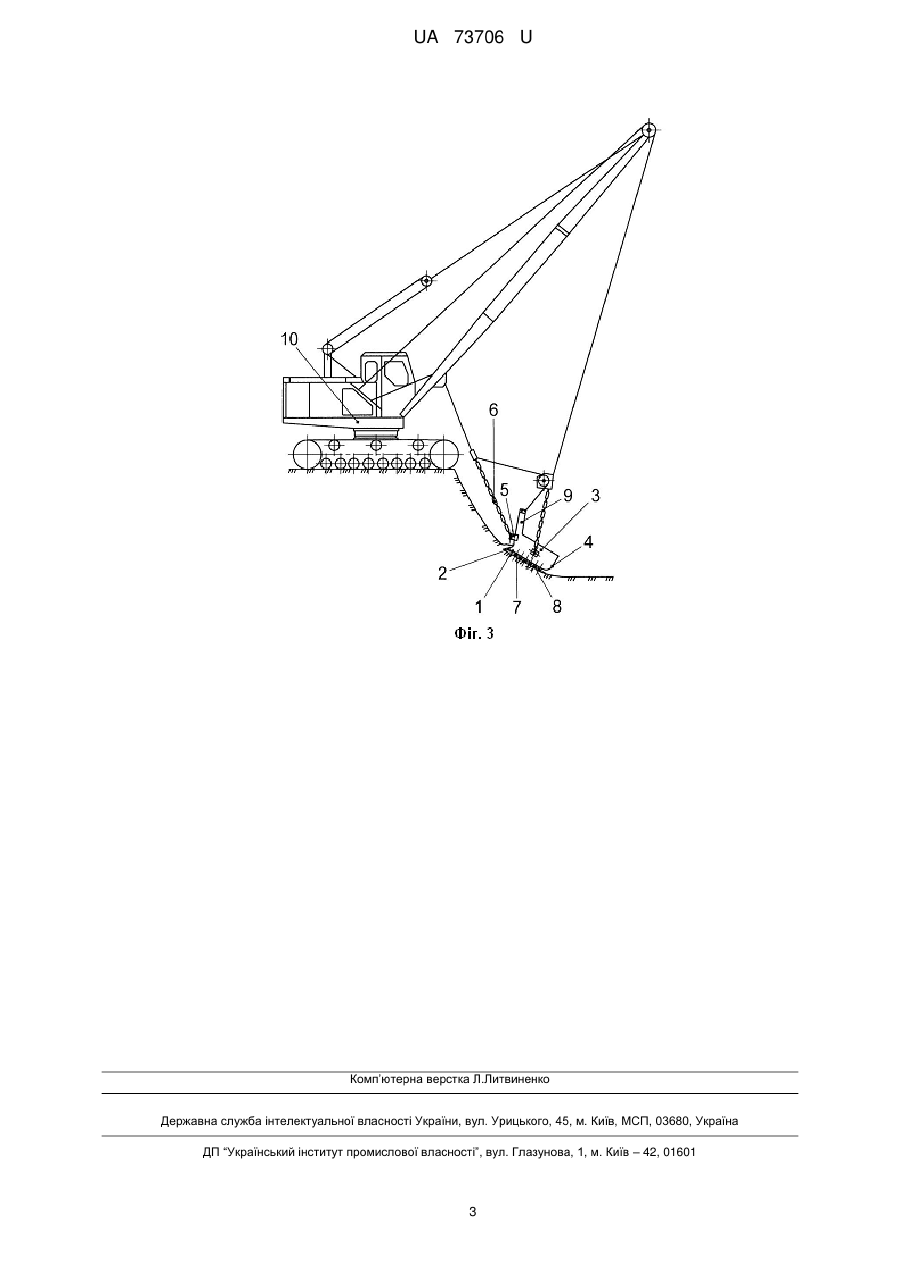 UA 73706 U

10

6

5

9

3

4

2

1

7

8

Фіг. 3

Комп'ютерна верстка Л.Литвиненко

Державна служба інтелектуальної власності України, вул. Урицького, 45, м. Київ, МСП, 03680, Україна

ДП "Український інститут промислової власності", вул. Глазунова, 1, м. Київ – 42, 01601

3